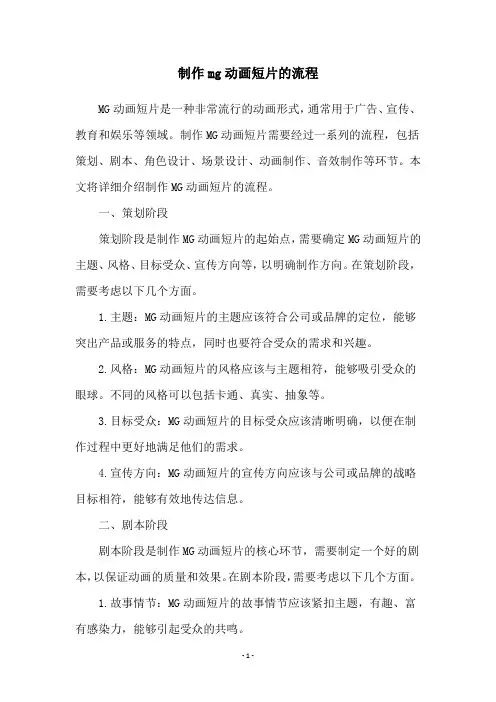 制作mg动画短片的流程

MG动画短片是一种非常流行的动画形式，通常用于广告、宣传、教育和娱乐等领域。制作MG动画短片需要经过一系列的流程，包括策划、剧本、角色设计、场景设计、动画制作、音效制作等环节。本文将详细介绍制作MG动画短片的流程。

一、策划阶段

策划阶段是制作MG动画短片的起始点，需要确定MG动画短片的主题、风格、目标受众、宣传方向等，以明确制作方向。在策划阶段，需要考虑以下几个方面。

1.主题：MG动画短片的主题应该符合公司或品牌的定位，能够突出产品或服务的特点，同时也要符合受众的需求和兴趣。

2.风格：MG动画短片的风格应该与主题相符，能够吸引受众的眼球。不同的风格可以包括卡通、真实、抽象等。

3.目标受众：MG动画短片的目标受众应该清晰明确，以便在制作过程中更好地满足他们的需求。

4.宣传方向：MG动画短片的宣传方向应该与公司或品牌的战略目标相符，能够有效地传达信息。

二、剧本阶段

剧本阶段是制作MG动画短片的核心环节，需要制定一个好的剧本，以保证动画的质量和效果。在剧本阶段，需要考虑以下几个方面。

1.故事情节：MG动画短片的故事情节应该紧扣主题，有趣、富有感染力，能够引起受众的共鸣。

-1-